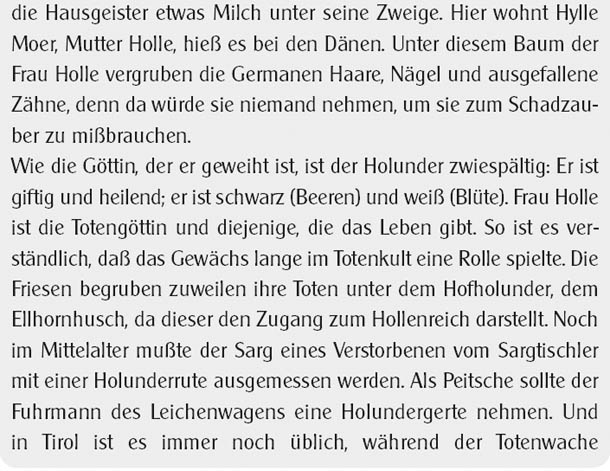 die Hausgeister etwas Milch unter seine Zweige. Hier wohnt Hylle Moer, Mutter Holle, hieß es bei den Dänen. Unter diesem Baum der Frau Holle vergruben die Germanen Haare, Nägel und ausgefallene Zähne, denn da würde sie niemand nehmen, um sie zum Schadzauber zu mißbrauchen.

Wie die Göttin, der er geweiht ist, ist der Holunder zwiespältig: Er ist giftig und heilend; er ist schwarz (Beeren) und weiß (Blüte). Frau Holle ist die Totengöttin und diejenige, die das Leben gibt. So ist es verständlich, daß das Gewächs lange im Totenkult eine Rolle spielte. Die Friesen begruben zuweilen ihre Toten unter dem Hofholunder, dem Ellhornhusch, da dieser den Zugang zum Hollenreich darstellt. Noch im Mittelalter mußte der Sarg eines Verstorbenen vom Sargtischler mit einer Holunderrute ausgemessen werden. Als Peitsche sollte der Fuhrmann des Leichenwagens eine Holundergerte nehmen. Und in Tirol ist es immer noch üblich, während der Totenwache